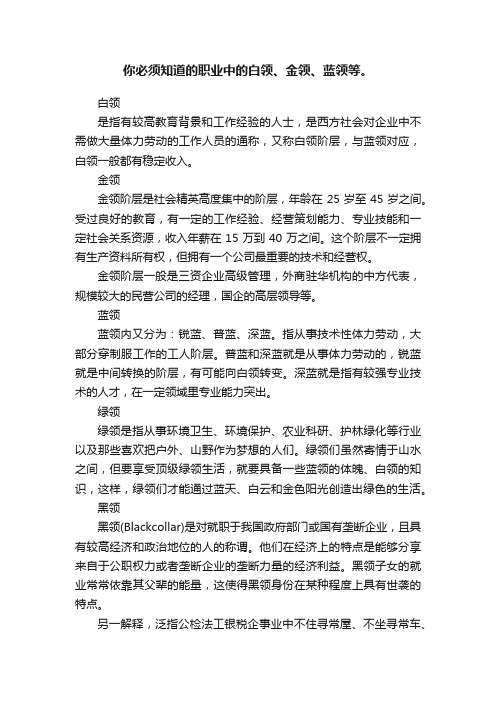 你必须知道的职业中的白领、金领、蓝领等。

白领

是指有较高教育背景和工作经验的人士，是西方社会对企业中不需做大量体力劳动的工作人员的通称，又称白领阶层，与蓝领对应，白领一般都有稳定收入。

金领

金领阶层是社会精英高度集中的阶层，年龄在 25 岁至 45 岁之间。受过良好的教育，有一定的工作经验、经营策划能力、专业技能和一定社会关系资源，收入年薪在 15 万到 40 万之间。这个阶层不一定拥有生产资料所有权，但拥有一个公司最重要的技术和经营权。

金领阶层一般是三资企业高级管理，外商驻华机构的中方代表，规模较大的民营公司的经理，国企的高层领导等。

蓝领

蓝领内又分为：锐蓝、普蓝、深蓝。指从事技术性体力劳动，大部分穿制服工作的工人阶层。普蓝和深蓝就是从事体力劳动的，锐蓝就是中间转换的阶层，有可能向白领转变。深蓝就是指有较强专业技术的人才，在一定领域里专业能力突出。

绿领

绿领是指从事环境卫生、环境保护、农业科研、护林绿化等行业以及那些喜欢把户外、山野作为梦想的人们。绿领们虽然寄情于山水之间，但要享受顶级绿领生活，就要具备一些蓝领的体魄、白领的知识，这样，绿领们才能通过蓝天、白云和金色阳光创造出绿色的生活。

黑领

黑领(Blackcollar)是对就职于我国政府部门或国有垄断企业，且具有较高经济和政治地位的人的称谓。他们在经济上的特点是能够分享来自于公职权力或者垄断企业的垄断力量的经济利益。黑领子女的就业常常依靠其父辈的能量，这使得黑领身份在某种程度上具有世袭的特点。

另一解释，泛指公检法工银税企事业中不住寻常屋、不坐寻常车、